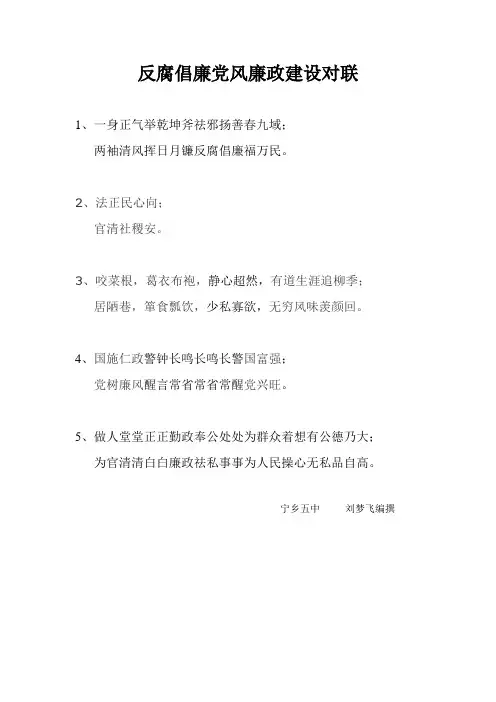 反腐倡廉党风廉政建设对联

1、一身正气举乾坤斧祛邪扬善春九域；
两袖清风挥日月镰反腐倡廉福万民。

2、法正民心向；
官清社稷安。

3、咬菜根，葛衣布袍，静心超然，有道生涯追柳季；
居陋巷，箪食瓢饮，少私寡欲，无穷风味羡颜回。

4、国施仁政警钟长鸣长鸣长警国富强；
党树廉风醒言常省常省常醒党兴旺。

5、做人堂堂正正勤政奉公处处为群众着想有公德乃大；
为官清清白白廉政祛私事事为人民操心无私品自高。

宁乡五中　　刘梦飞编撰